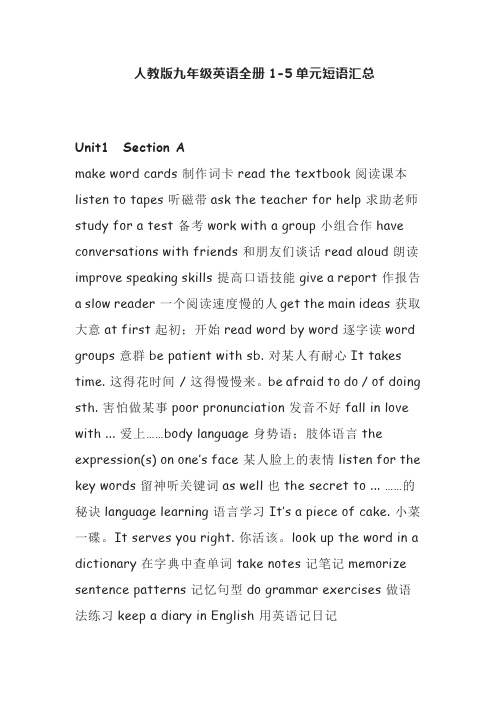 人教版九年级英语全册 1-5 单元短语汇总

Unit1 Section A

make word cards 制作词卡 read the textbook 阅读课本 listen to tapes 听磁带 ask the teacher for help 求助老师 study for a test 备考 work with a group 小组合作 have conversations with friends 和朋友们谈话 read aloud 朗读 improve speaking skills 提高口语技能 give a report 作报告 a slow reader 一个阅读速度慢的人 get the main ideas 获取大意 at first 起初；开始 read word by word 逐字读 word groups 意群 be patient with sb. 对某人有耐心 It takes time. 这得花时间 / 这得慢慢来。be afraid to do / of doing sth. 害怕做某事 poor pronunciation 发音不好 fall in love with ... 爱上……body language 身势语；肢体语言 the expression(s) on one's face 某人脸上的表情 listen for the key words 留神听关键词 as well 也 the secret to ... ……的秘诀 language learning 语言学习 It's a piece of cake. 小菜一碟。It serves you right. 你活该。look up the word in a dictionary 在字典中查单词 take notes 记笔记 memorize sentence patterns 记忆句型 do grammar exercises 做语法练习 keep a diary in English 用英语记日记